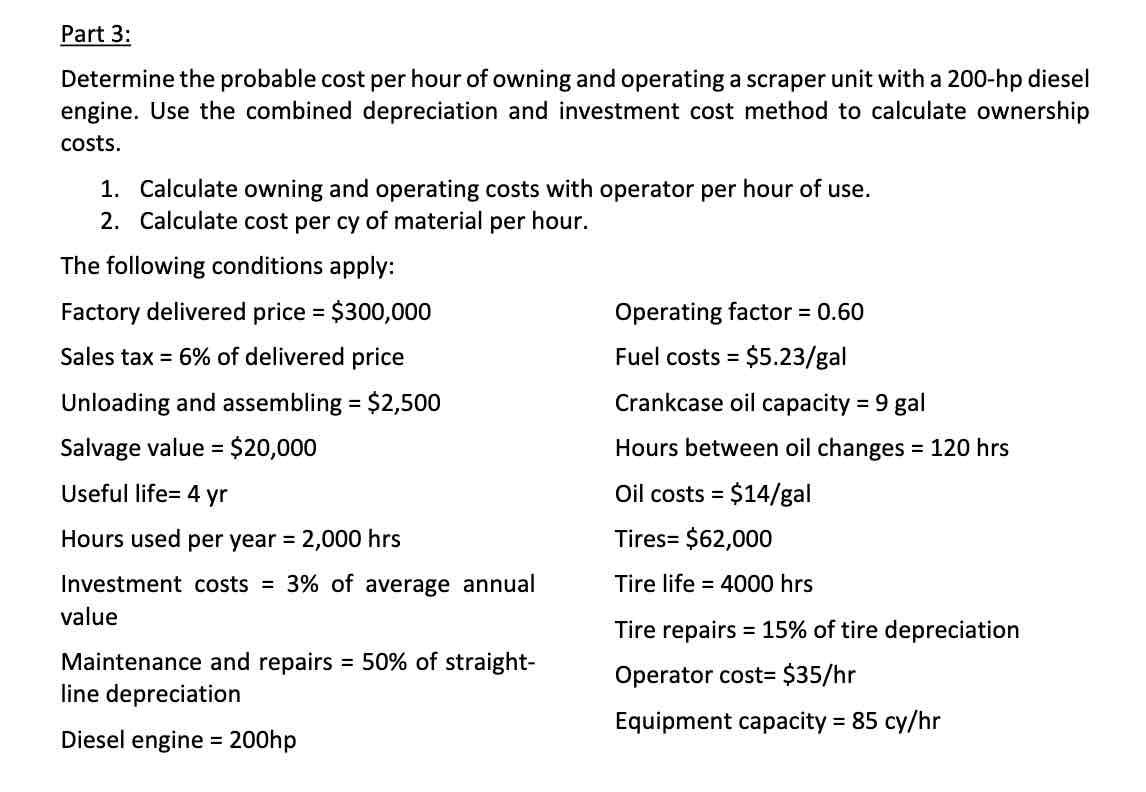 Part 3:

Determine the probable cost per hour of owning and operating a scraper unit with a 200-hp diesel engine. Use the combined depreciation and investment cost method to calculate ownership costs.

1. Calculate owning and operating costs with operator per hour of use.
2. Calculate cost per cy of material per hour.

The following conditions apply:

Factory delivered price = \$300,000

Sales tax = 6% of delivered price

Unloading and assembling = \$2,500

Salvage value = \$20,000

Useful life= 4 yr

Hours used per year = 2,000 hrs

Investment costs = 3% of average annual value

Maintenance and repairs = 50% of straight-line depreciation

Diesel engine = 200hp

Operating factor = 0.60

Fuel costs = \$5.23/gal

Crankcase oil capacity = 9 gal

Hours between oil changes = 120 hrs

Oil costs = \$14/gal

Tires= \$62,000

Tire life = 4000 hrs

Tire repairs = 15% of tire depreciation

Operator cost= \$35/hr

Equipment capacity = 85 cy/hr